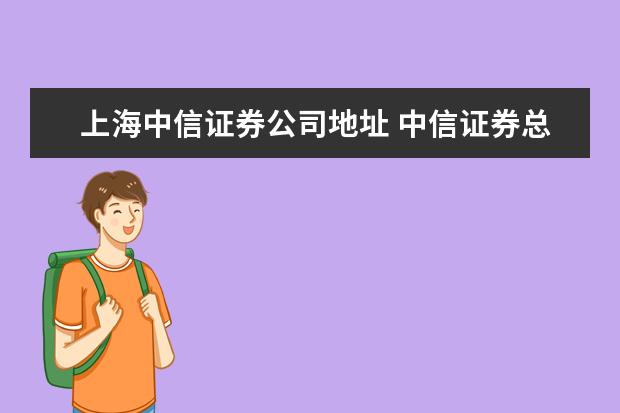 上海中信证券公司地址 中信证券总